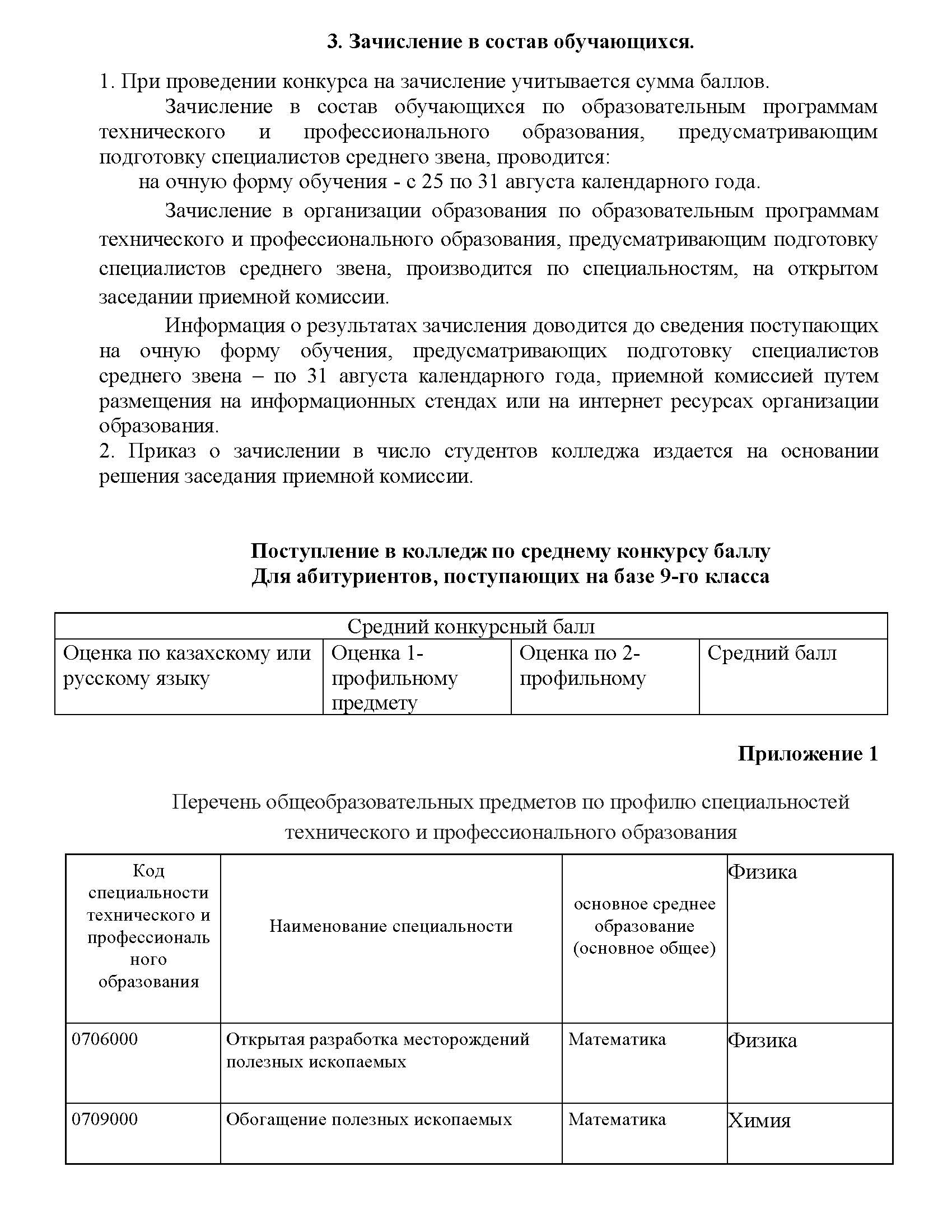 3. Зачисление в состав обучающихся.

1. При проведении конкурса на зачисление учитывается сумма баллов.

Зачисление в состав обучающихся по образовательным программам технического и профессионального образования, предусматривающим подготовку специалистов среднего звена, проводится:

на очную форму обучения - с 25 по 31 августа календарного года.

Зачисление в организации образования по образовательным программам технического и профессионального образования, предусматривающим подготовку специалистов среднего звена, производится по специальностям, на открытом заседании приемной комиссии.

Информация о результатах зачисления доводится до сведения поступающих на очную форму обучения, предусматривающих подготовку специалистов среднего звена – по 31 августа календарного года, приемной комиссией путем размещения на информационных стендах или на интернет ресурсах организации образования.

2. Приказ о зачислении в число студентов колледжа издается на основании решения заседания приемной комиссии.

Поступление в колледж по среднему конкурсу баллу
Для абитуриентов, поступающих на базе 9-го класса

| Средний конкурсный балл | | | |
|---|---|---|---|
| Оценка по казахскому или русскому языку | Оценка 1-профильному предмету | Оценка по 2-профильному | Средний балл |

Приложение 1

Перечень общеобразовательных предметов по профилю специальностей технического и профессионального образования

| Код специальности технического и профессионального образования | Наименование специальности | основное среднее образование (основное общее) | Физика |
|---|---|---|---|
| 0706000 | Открытая разработка месторождений полезных ископаемых | Математика | Физика |
| 0709000 | Обогащение полезных ископаемых | Математика | Химия |